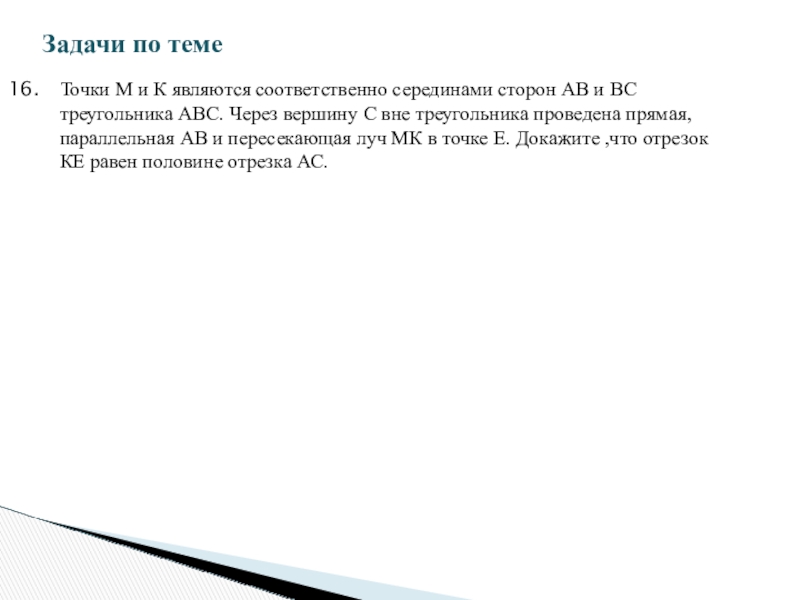 Задачи по теме

16. Точки М и К являются соответственно серединами сторон АВ и ВС треугольника АВС. Через вершину С вне треугольника проведена прямая, параллельная АВ и пересекающая луч МК в точке Е. Докажите ,что отрезок КЕ равен половине отрезка АС.